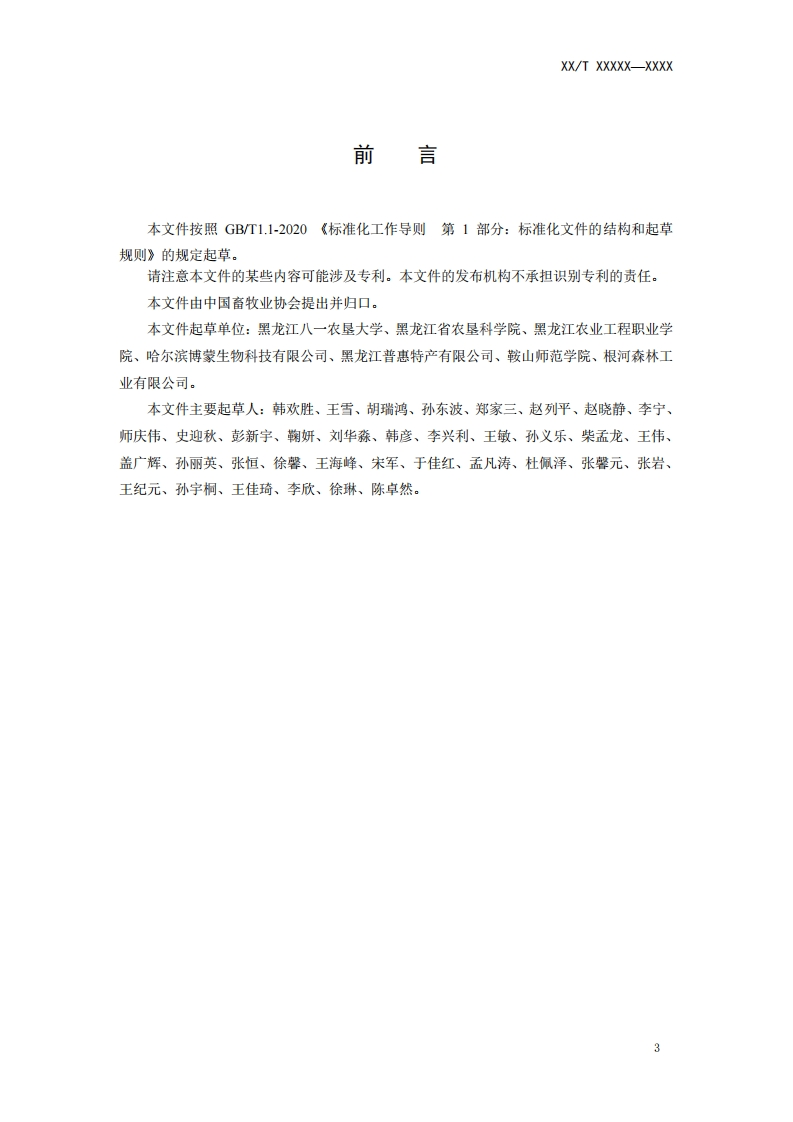 XX/T XXXXX—XXXX

前　言

本文件按照 GB/T1.1-2020 《标准化工作导则　第 1 部分：标准化文件的结构和起草规则》的规定起草。

请注意本文件的某些内容可能涉及专利。本文件的发布机构不承担识别专利的责任。

本文件由中国畜牧业协会提出并归口。

本文件起草单位：黑龙江八一农垦大学、黑龙江省农垦科学院、黑龙江农业工程职业学院、哈尔滨博蒙生物科技有限公司、黑龙江普惠特产有限公司、鞍山师范学院、根河森林工业有限公司。

本文件主要起草人：韩欢胜、王雪、胡瑞鸿、孙东波、郑家三、赵列平、赵晓静、李宁、师庆伟、史迎秋、彭新宇、鞠妍、刘华淼、韩彦、李兴利、王敏、孙义乐、柴孟龙、王伟、盖广辉、孙丽英、张恒、徐馨、王海峰、宋军、于佳红、孟凡涛、杜佩泽、张馨元、张岩、王纪元、孙宇桐、王佳琦、李欣、徐琳、陈卓然。

3